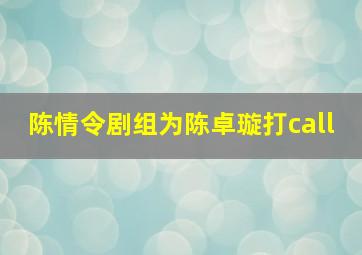 陈情令剧组为陈卓璇打call